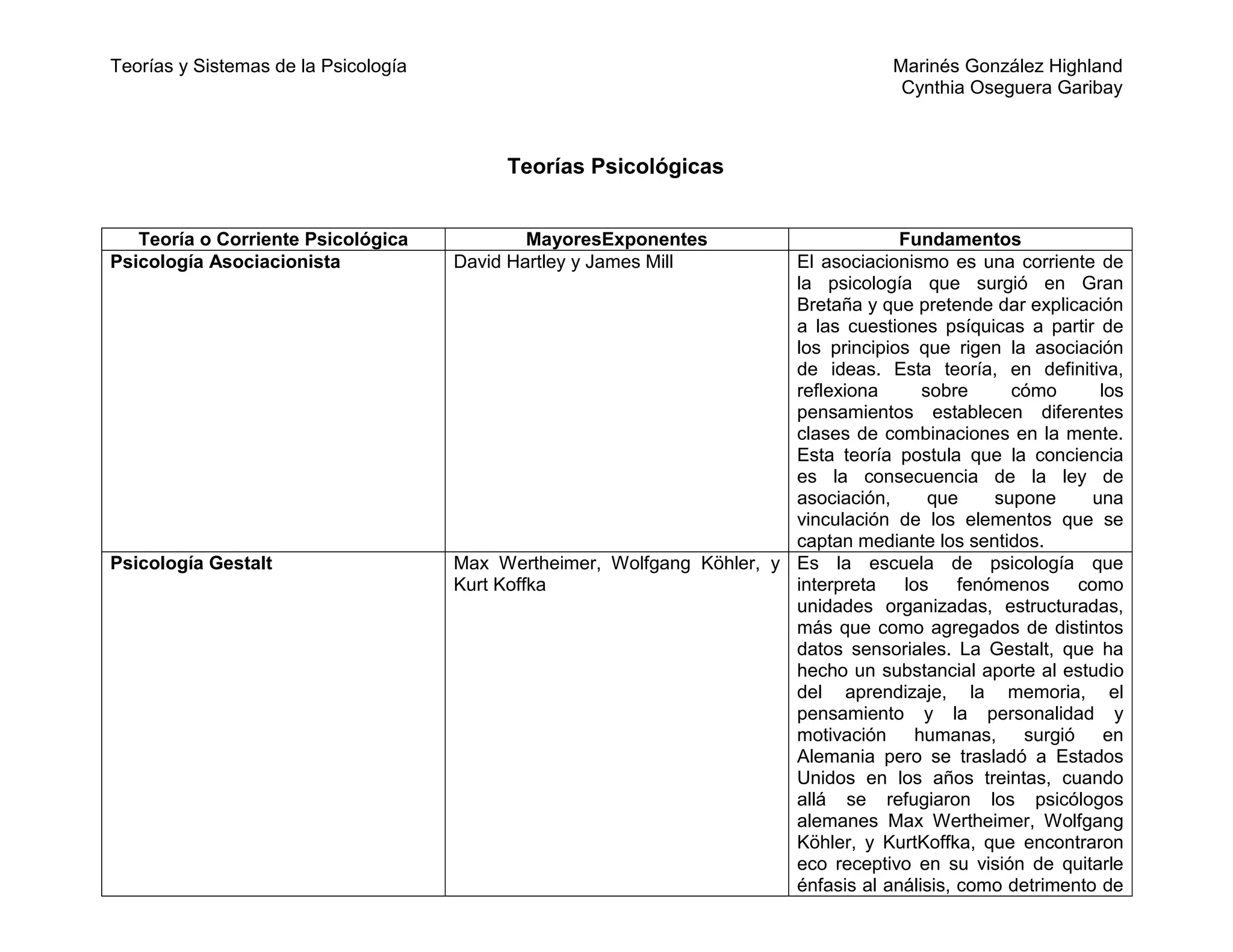 Teorías y Sistemas de la Psicología

Marinés González Highland
Cynthia Oseguera Garibay

Teorías Psicológicas

| Teoría o Corriente Psicológica | MayoresExponentes | Fundamentos |
|---|---|---|
| Psicología Asociacionista | David Hartley y James Mill | El asociacionismo es una corriente de la psicología que surgió en Gran Bretaña y que pretende dar explicación a las cuestiones psíquicas a partir de los principios que rigen la asociación de ideas. Esta teoría, en definitiva, reflexiona sobre cómo los pensamientos establecen diferentes clases de combinaciones en la mente. Esta teoría postula que la conciencia es la consecuencia de la ley de asociación, que supone una vinculación de los elementos que se captan mediante los sentidos. |
| Psicología Gestalt | Max Wertheimer, Wolfgang Köhler, y Kurt Koffka | Es la escuela de psicología que interpreta los fenómenos como unidades organizadas, estructuradas, más que como agregados de distintos datos sensoriales. La Gestalt, que ha hecho un substancial aporte al estudio del aprendizaje, la memoria, el pensamiento y la personalidad y motivación humanas, surgió en Alemania pero se trasladó a Estados Unidos en los años treintas, cuando allá se refugiaron los psicólogos alemanes Max Wertheimer, Wolfgang Köhler, y KurtKoffka, que encontraron eco receptivo en su visión de quitarle énfasis al análisis, como detrimento de |